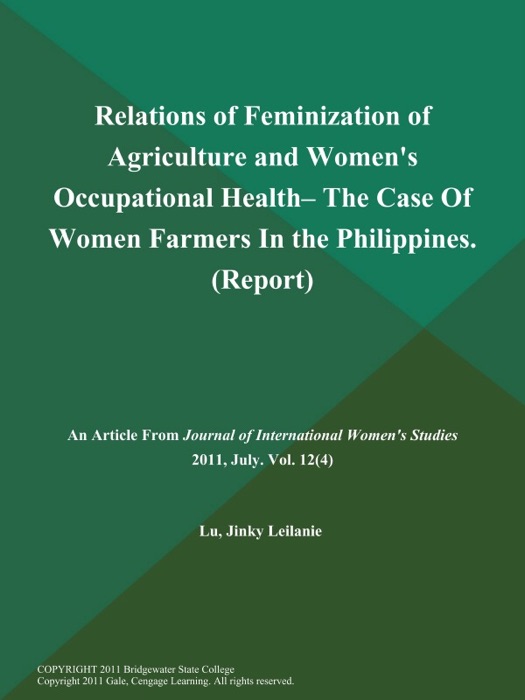 Relations of Feminization of Agriculture and Women's Occupational Health– The Case Of Women Farmers In the Philippines. (Report)

An Article From Journal of International Women's Studies 2011, July. Vol. 12(4)

Lu, Jinky Leilanie

COPYRIGHT 2011 Bridgewater State College
Copyright 2011 Gale, Cengage Learning. All rights reserved.